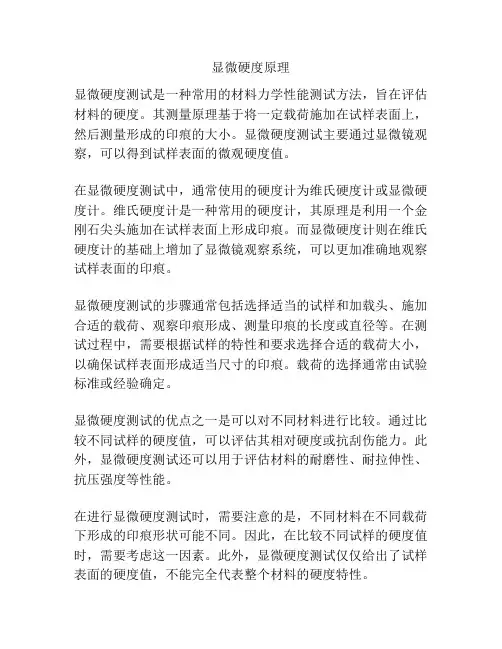 显微硬度原理

显微硬度测试是一种常用的材料力学性能测试方法，旨在评估材料的硬度。其测量原理基于将一定载荷施加在试样表面上，然后测量形成的印痕的大小。显微硬度测试主要通过显微镜观察，可以得到试样表面的微观硬度值。

在显微硬度测试中，通常使用的硬度计为维氏硬度计或显微硬度计。维氏硬度计是一种常用的硬度计，其原理是利用一个金刚石尖头施加在试样表面上形成印痕。而显微硬度计则在维氏硬度计的基础上增加了显微镜观察系统，可以更加准确地观察试样表面的印痕。

显微硬度测试的步骤通常包括选择适当的试样和加载头、施加合适的载荷、观察印痕形成、测量印痕的长度或直径等。在测试过程中，需要根据试样的特性和要求选择合适的载荷大小，以确保试样表面形成适当尺寸的印痕。载荷的选择通常由试验标准或经验确定。

显微硬度测试的优点之一是可以对不同材料进行比较。通过比较不同试样的硬度值，可以评估其相对硬度或抗刮伤能力。此外，显微硬度测试还可以用于评估材料的耐磨性、耐拉伸性、抗压强度等性能。

在进行显微硬度测试时，需要注意的是，不同材料在不同载荷下形成的印痕形状可能不同。因此，在比较不同试样的硬度值时，需要考虑这一因素。此外，显微硬度测试仅仅给出了试样表面的硬度值，不能完全代表整个材料的硬度特性。